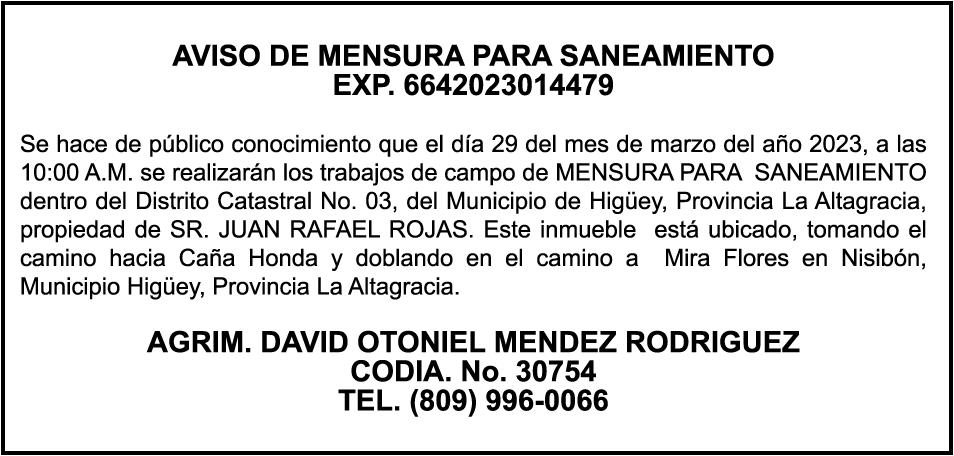 AVISO DE MENSURA PARA SANEAMIENTO
EXP. 6642023014479

Se hace de público conocimiento que el día 29 del mes de marzo del año 2023, a las 10:00 A.M. se realizarán los trabajos de campo de MENSURA PARA SANEAMIENTO dentro del Distrito Catastral No. 03, del Municipio de Higüey, Provincia La Altagracia, propiedad de SR. JUAN RAFAEL ROJAS. Este inmueble está ubicado, tomando el camino hacia Caña Honda y doblando en el camino a Mira Flores en Nisibón, Municipio Higüey, Provincia La Altagracia.

AGRIM. DAVID OTONIEL MENDEZ RODRIGUEZ
CODIA. No. 30754
TEL. (809) 996-0066